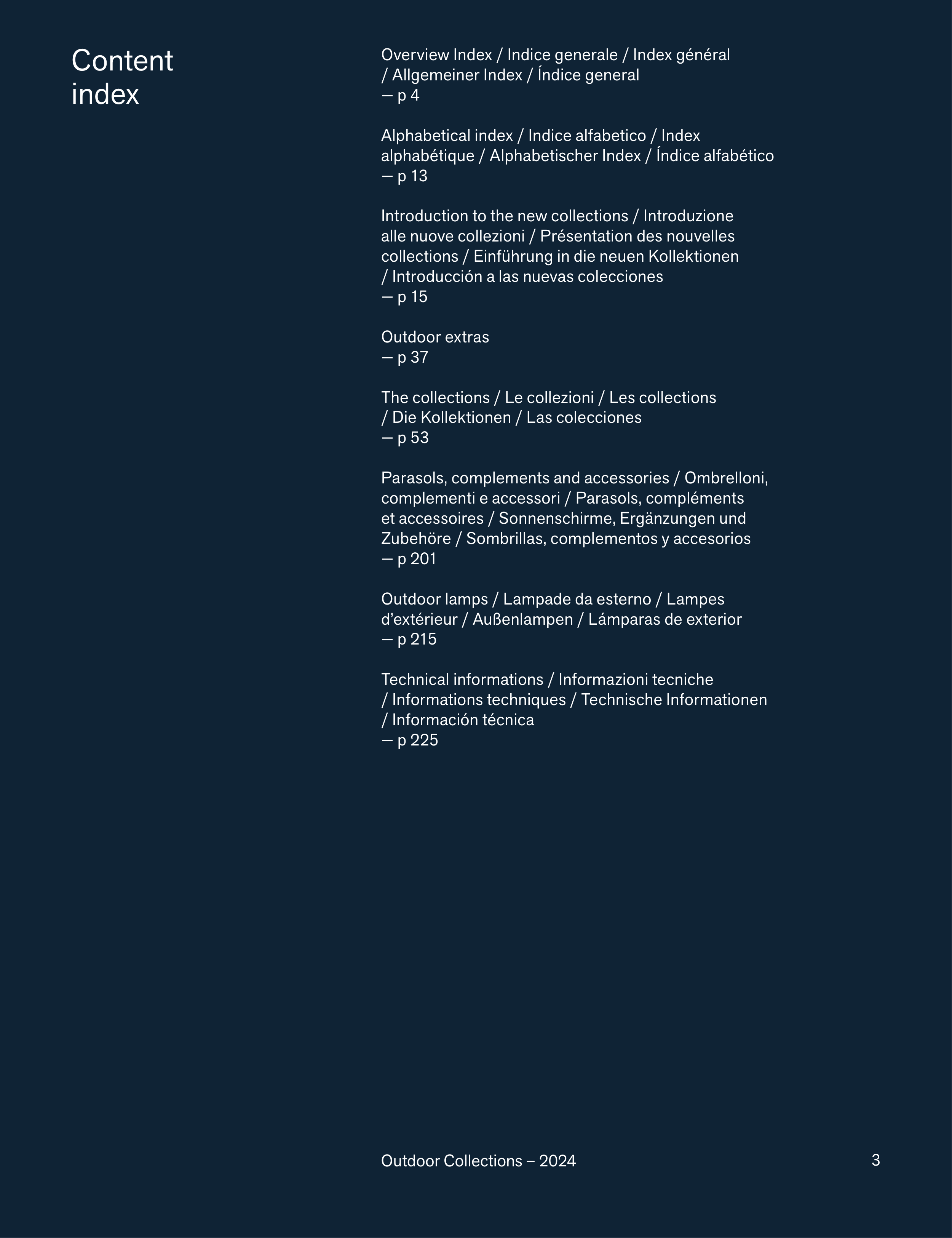 Content index

Overview Index / Indice generale / Index général / Allgemeiner Index / Índice general
— p 4

Alphabetical index / Indice alfabetico / Index alphabétique / Alphabetischer Index / Índice alfabético
— p 13

Introduction to the new collections / Introduzione alle nuove collezioni / Présentation des nouvelles collections / Einführung in die neuen Kollektionen / Introducción a las nuevas colecciones
— p 15

Outdoor extras
— p 37

The collections / Le collezioni / Les collections / Die Kollektionen / Las colecciones
— p 53

Parasols, complements and accessories / Ombrelloni, complementi e accessori / Parasols, compléments et accessoires / Sonnenschirme, Ergänzungen und Zubehöre / Sombrillas, complementos y accesorios
— p 201

Outdoor lamps / Lampade da esterno / Lampes d’extérieur / Außenlampen / Lámparas de exterior
— p 215

Technical informations / Informazioni tecniche / Informations techniques / Technische Informationen / Información técnica
— p 225

Outdoor Collections – 2024

3